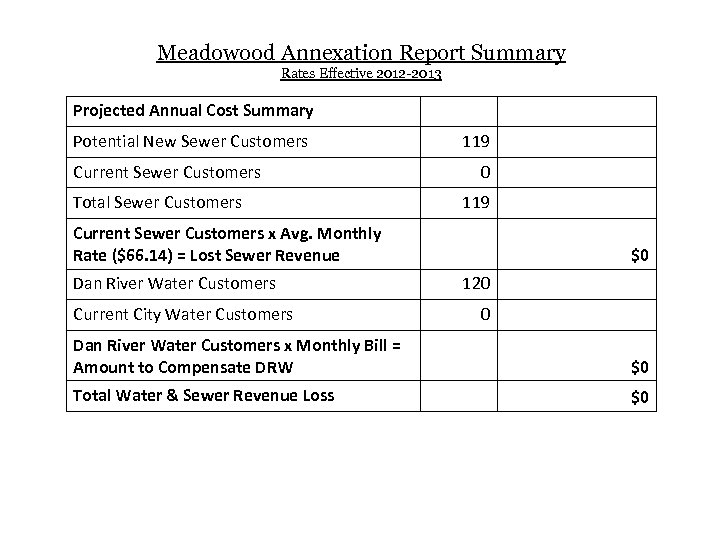 Meadowood Annexation Report Summary
Rates Effective 2012-2013

| Projected Annual Cost Summary | | |
|---|---|---|
| Potential New Sewer Customers | 119 | |
| Current Sewer Customers | 0 | |
| Total Sewer Customers | 119 | |
| Current Sewer Customers x Avg. Monthly Rate (\$66.14) = Lost Sewer Revenue | | \$0 |
| Dan River Water Customers | 120 | |
| Current City Water Customers | 0 | |
| Dan River Water Customers x Monthly Bill = Amount to Compensate DRW | | \$0 |
| Total Water & Sewer Revenue Loss | | \$0 |